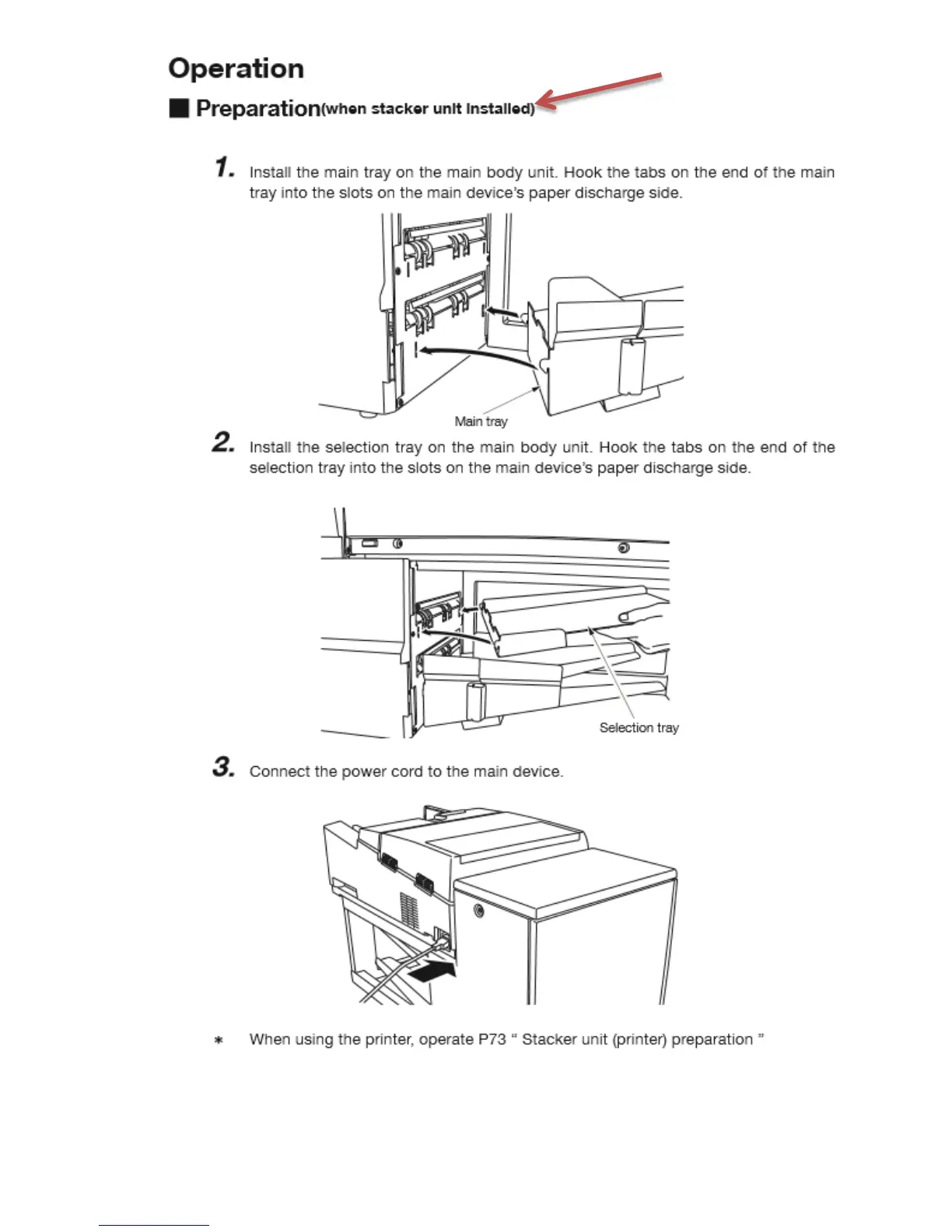 Operation

■ Preparation(when stacker unit installed)

1. Install the main tray on the main body unit. Hook the tabs on the end of the main tray into the slots on the main device's paper discharge side.

Main tray

2. Install the selection tray on the main body unit. Hook the tabs on the end of the selection tray into the slots on the main device's paper discharge side.

Selection tray

3. Connect the power cord to the main device.

* When using the printer, operate P73 " Stacker unit (printer) preparation "